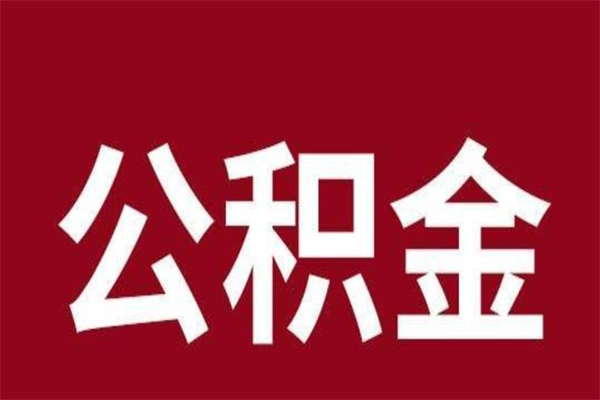 公积金